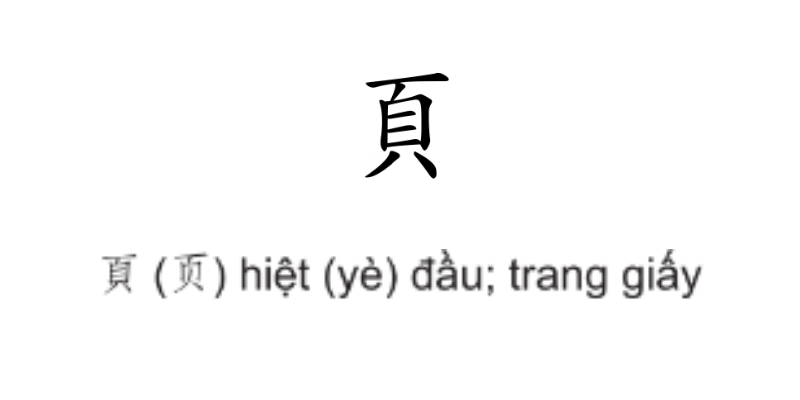 頁

頁 (页) hiệt (yè) đầu; trang giấy